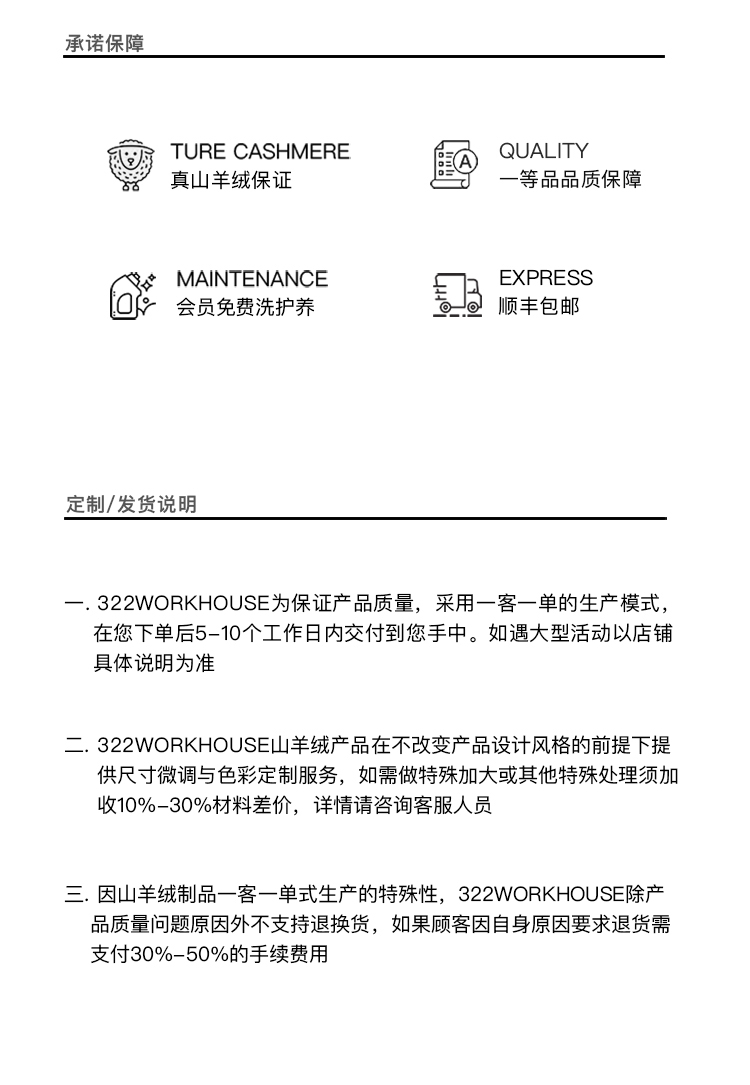 承诺保障

TURE CASHMERE
真山羊绒保证

QUALITY
一等品品质保障

MAINTENANCE
会员免费洗护养

EXPRESS
顺丰包邮

定制/发货说明

一. 322WORKHOUSE为保证产品质量，采用一客一单的生产模式，在您下单后5-10个工作日内交付到您手中。如遇大型活动以店铺具体说明为准

二. 322WORKHOUSE山羊绒产品在不改变产品设计风格的前提下提供尺寸微调与色彩定制服务，如需做特殊加大或其他特殊处理须加收10%-30%材料差价，详情请咨询客服人员

三. 因山羊绒制品一客一单式生产的特殊性，322WORKHOUSE除产品质量问题原因外不支持退换货，如果顾客因自身原因要求退货需支付30%-50%的手续费用